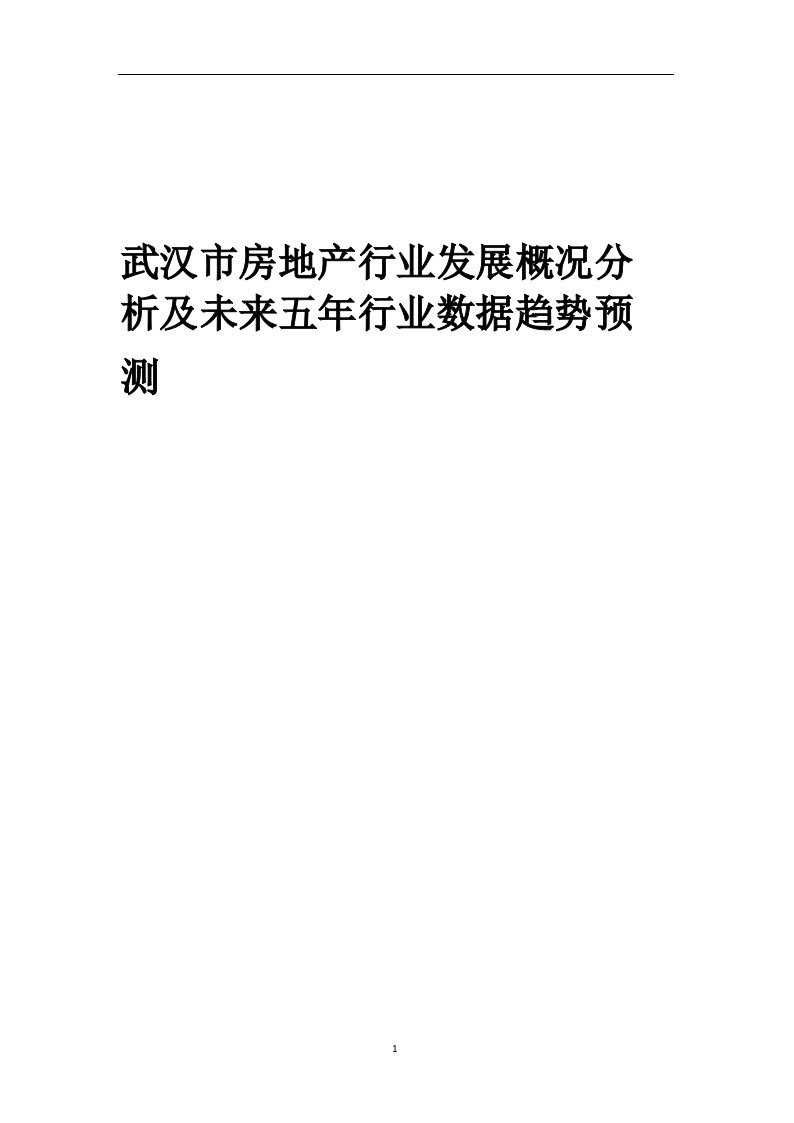 武汉市房地产行业发展概况分析及未来五年行业数据趋势预测

1